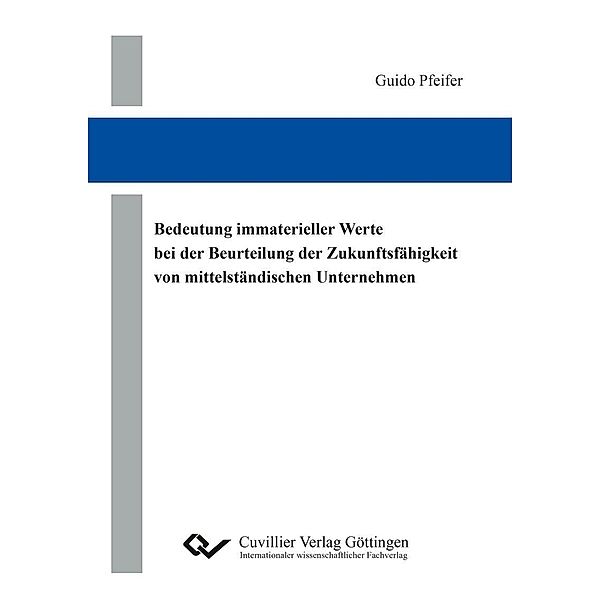 Guido Pfeifer

Bedeutung immaterieller Werte bei der Beurteilung der Zukunftsfähigkeit von mittelständischen Unternehmen

Cuvillier Verlag Göttingen
Internationaler wissenschaftlicher Fachverlag